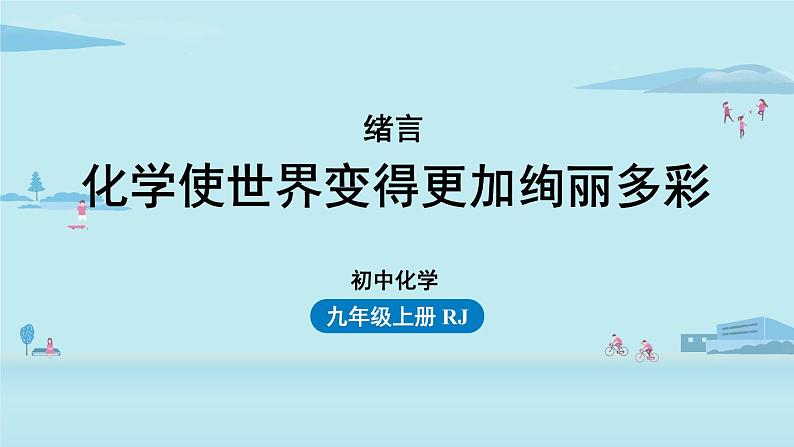 绪言

化学使世界变得更加绚丽多彩

初中化学

九年级上册 RJ